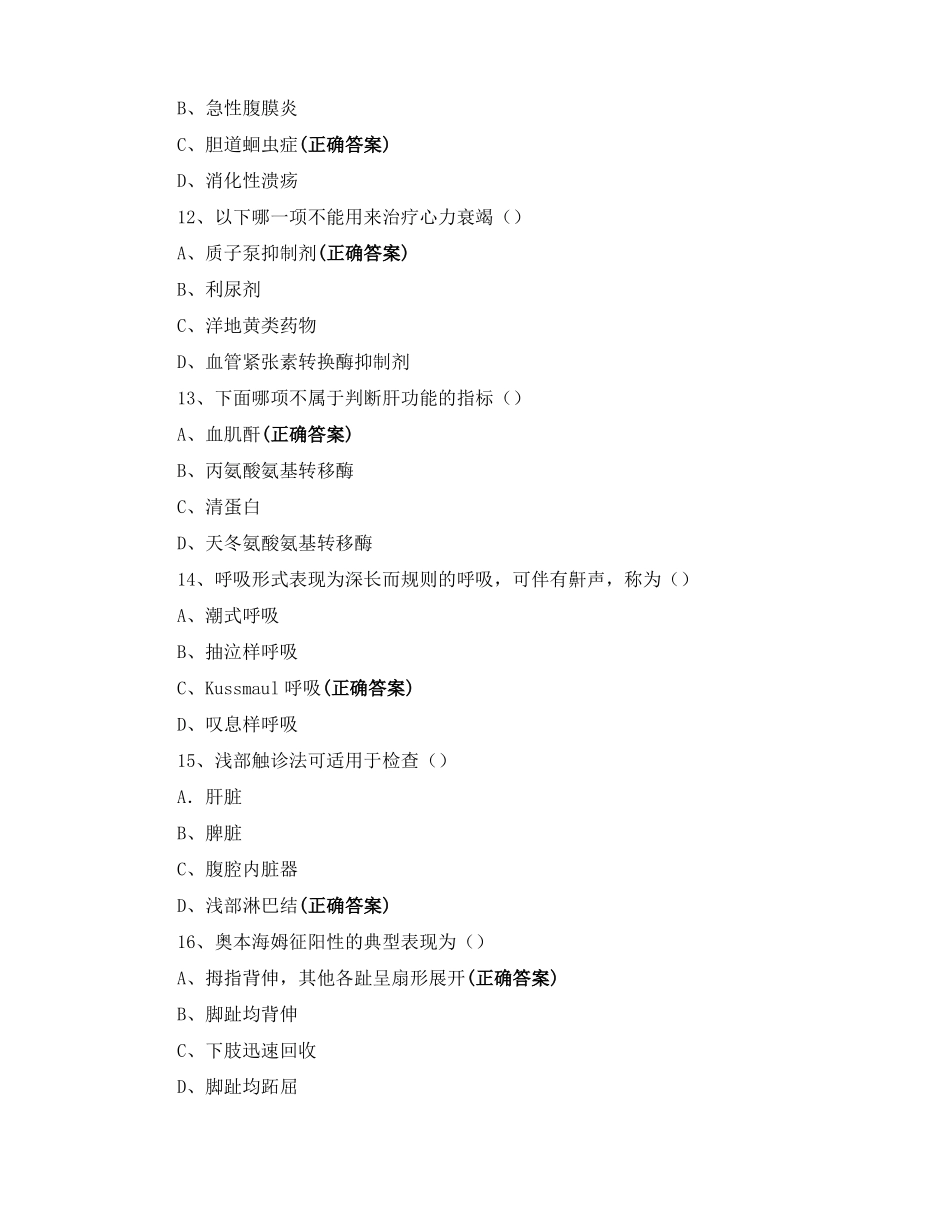 B、急性腹膜炎

C、胆道蛔虫症(正确答案)

D、消化性溃疡

12、以下哪一项不能用来治疗心力衰竭（）

A、质子泵抑制剂(正确答案)

B、利尿剂

C、洋地黄类药物

D、血管紧张素转换酶抑制剂

13、下面哪项不属于判断肝功能的指标（）

A、血肌酐(正确答案)

B、丙氨酸氨基转移酶

C、清蛋白

D、天冬氨酸氨基转移酶

14、呼吸形式表现为深长而规则的呼吸，可伴有鼾声，称为（）

A、潮式呼吸

B、抽泣样呼吸

C、Kussmaul 呼吸(正确答案)

D、叹息样呼吸

15、浅部触诊法可适用于检查（）

A．肝脏

B、脾脏

C、腹腔内脏器

D、浅部淋巴结(正确答案)

16、奥本海姆征阳性的典型表现为（）

A、拇指背伸，其他各趾呈扇形展开(正确答案)

B、脚趾均背伸

C、下肢迅速回收

D、脚趾均跖屈